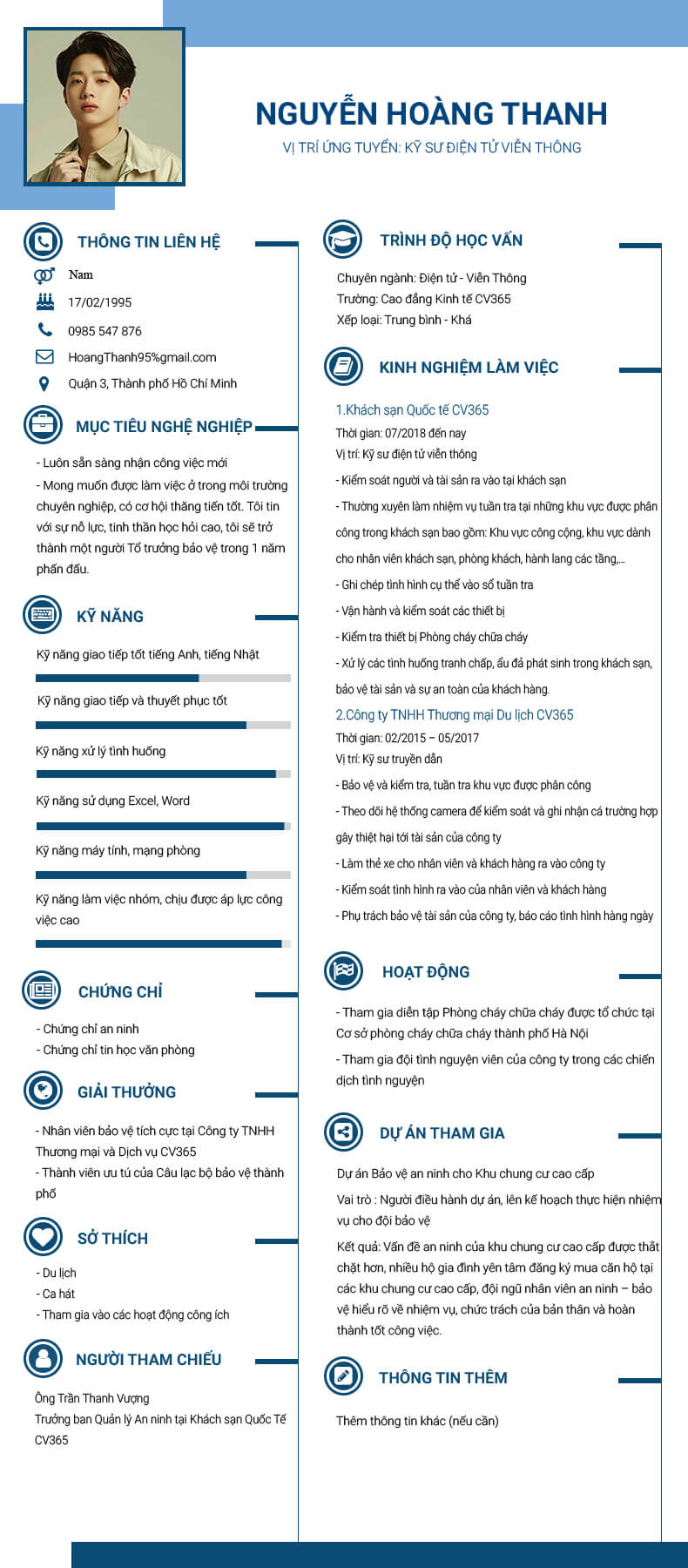 NGUYỄN HOÀNG THANH
VỊ TRÍ ỨNG TUYỂN: KỸ SƯ ĐIỆN TỬ VIỄN THÔNG

THÔNG TIN LIÊN HỆ
Nam
17/02/1995
0985 547 876
HoangThanh95%gmail.com
Quận 3, Thành phố Hồ Chí Minh

MỤC TIÊU NGHỀ NGHIỆP
- Luôn sẵn sàng nhận công việc mới
- Mong muốn được làm việc ở trong môi trường chuyên nghiệp, có cơ hội thăng tiến tốt. Tôi tin với sự nỗ lực, tinh thần học hỏi cao, tôi sẽ trở thành một người Tổ trưởng bảo vệ trong 1 năm phấn đấu.

KỸ NĂNG
Kỹ năng giao tiếp tốt tiếng Anh, tiếng Nhật
Kỹ năng giao tiếp và thuyết phục tốt
Kỹ năng xử lý tình huống
Kỹ năng sử dụng Excel, Word
Kỹ năng máy tính, mạng phòng
Kỹ năng làm việc nhóm, chịu được áp lực công việc cao

CHỨNG CHỈ
- Chứng chỉ an ninh
- Chứng chỉ tin học văn phòng

GIẢI THƯỞNG
- Nhân viên bảo vệ tích cực tại Công ty TNHH Thương mại và Dịch vụ CV365
- Thành viên ưu tú của Câu lạc bộ bảo vệ thành phố

SỞ THÍCH
- Du lịch
- Ca hát
- Tham gia vào các hoạt động công ích

NGƯỜI THAM CHIẾU
Ông Trần Thanh Vượng
Trưởng ban Quản lý An ninh tại Khách sạn Quốc Tế CV365

TRÌNH ĐỘ HỌC VẤN
Chuyên ngành: Điện tử - Viễn Thông
Trường: Cao đẳng Kinh tế CV365
Xếp loại: Trung bình - Khá

KINH NGHIỆM LÀM VIỆC
1.Khách sạn Quốc tế CV365
Thời gian: 07/2018 đến nay
Vị trí: Kỹ sư điện tử viễn thông
- Kiểm soát người và tài sản ra vào tại khách sạn
- Thường xuyên làm nhiệm vụ tuần tra tại những khu vực được phân công trong khách sạn bao gồm: Khu vực công cộng, khu vực dành cho nhân viên khách sạn, phòng khách, hành lang các tầng,...
- Ghi chép tình hình cụ thể vào sổ tuần tra
- Vận hành và kiểm soát các thiết bị
- Kiểm tra thiết bị Phòng cháy chữa cháy
- Xử lý các tình huống tranh chấp, ẩu đả phát sinh trong khách sạn, bảo vệ tài sản và sự an toàn của khách hàng.
2.Công ty TNHH Thương mại Du lịch CV365
Thời gian: 02/2015 – 05/2017
Vị trí: Kỹ sư truyền dẫn
- Bảo vệ và kiểm tra, tuần tra khu vực được phân công
- Theo dõi hệ thống camera để kiểm soát và ghi nhận cá trường hợp gây thiệt hại tới tài sản của công ty
- Làm thẻ xe cho nhân viên và khách hàng ra vào công ty
- Kiểm soát tình hình ra vào của nhân viên và khách hàng
- Phụ trách bảo vệ tài sản của công ty, báo cáo tình hình hàng ngày

HOẠT ĐỘNG
- Tham gia diễn tập Phòng cháy chữa cháy được tổ chức tại Cơ sở phòng cháy chữa cháy thành phố Hà Nội
- Tham gia đội tình nguyện viên của công ty trong các chiến dịch tình nguyện

DỰ ÁN THAM GIA
Dự án Bảo vệ an ninh cho Khu chung cư cao cấp
Vai trò : Người điều hành dự án, lên kế hoạch thực hiện nhiệm vụ cho đội bảo vệ
Kết quả: Vấn đề an ninh của khu chung cư cao cấp được thắt chặt hơn, nhiều hộ gia đình yên tâm đăng ký mua căn hộ tại các khu chung cư cao cấp, đội ngũ nhân viên an ninh – bảo vệ hiểu rõ về nhiệm vụ, chức trách của bản thân và hoàn thành tốt công việc.

THÔNG TIN THÊM
Thêm thông tin khác (nếu cần)